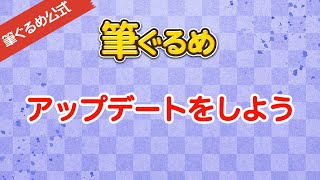 筆ぐるめ公式

筆ぐるめ

アップデートをしよう